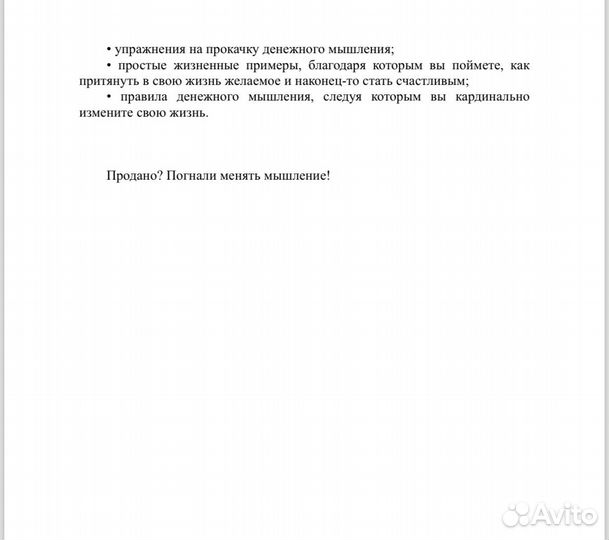 • упражнения на прокачку денежного мышления;
• простые жизненные примеры, благодаря которым вы поймете, как притянуть в свою жизнь желаемое и наконец-то стать счастливым;
• правила денежного мышления, следуя которым вы кардинально измените свою жизнь.

Продано? Погнали менять мышление!

Avito